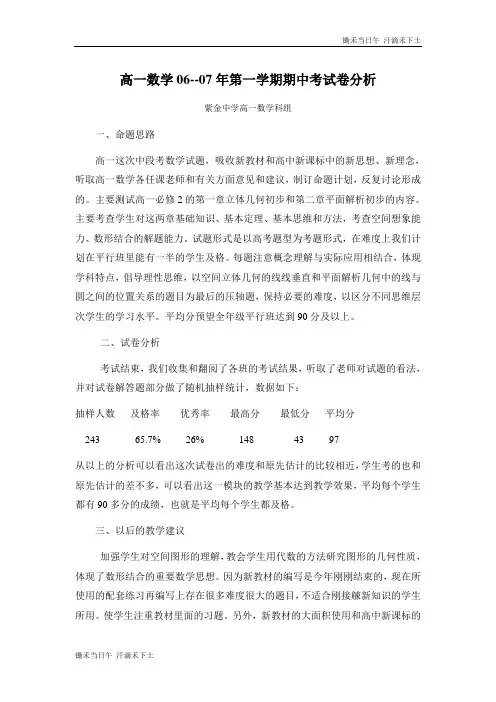 锄禾当日午 汗滴禾下土

高一数学 06--07 年第一学期期中考试卷分析

紫金中学高一数学科组

一、命题思路

高一这次中段考数学试题，吸收新教材和高中新课标中的新思想、新理念，听取高一数学各任课老师和有关方面意见和建议，制订命题计划，反复讨论形成的。主要测试高一必修 2 的第一章立体几何初步和第二章平面解析初步的内容。主要考查学生对这两章基础知识、基本定理、基本思维和方法，考查空间想象能力、数形结合的解题能力。试题形式是以高考题型为考题形式，在难度上我们计划在平行班里能有一半的学生及格。每题注意概念理解与实际应用相结合，体现学科特点，倡导理性思维，以空间立体几何的线线垂直和平面解析几何中的线与圆之间的位置关系的题目为最后的压轴题，保持必要的难度，以区分不同思维层次学生的学习水平。平均分预望全年级平行班达到 90 分及以上。

二、试卷分析

考试结束，我们收集和翻阅了各班的考试结果，听取了老师对试题的看法，并对试卷解答题部分做了随机抽样统计，数据如下：

| 抽样人数 | 及格率 | 优秀率 | 最高分 | 最低分 | 平均分 |
|---|---|---|---|---|---|
| 243 | 65.7% | 26% | 148 | 43 | 97 |

从以上的分析可以看出这次试卷出的难度和原先估计的比较相近，学生考的也和原先估计的差不多，可以看出这一模块的教学基本达到教学效果，平均每个学生都有 90 多分的成绩，也就是平均每个学生都及格。

三、以后的教学建议

加强学生对空间图形的理解，教会学生用代数的方法研究图形的几何性质，体现了数形结合的重要数学思想。因为新教材的编写是今年刚刚结束的，现在所使用的配套练习再编写上存在很多难度很大的题目，不适合刚接触新知识的学生所用。使学生注重教材里面的习题。另外，新教材的大面积使用和高中新课标的

锄禾当日午 汗滴禾下土